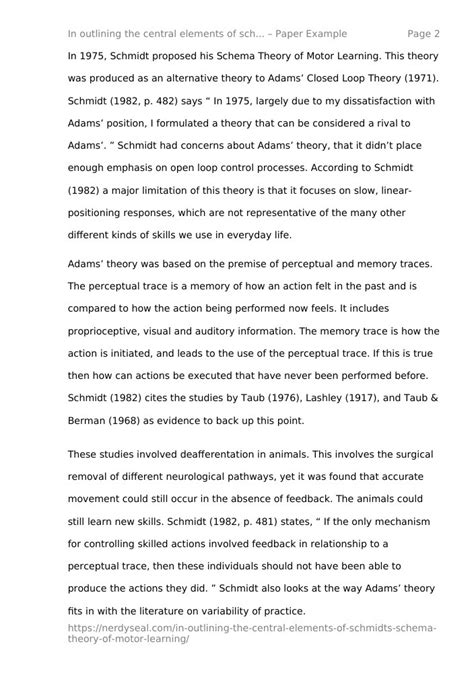 In outlining the central elements of sch... – Paper Example Page 2

In 1975, Schmidt proposed his Schema Theory of Motor Learning. This theory was produced as an alternative theory to Adams' Closed Loop Theory (1971). Schmidt (1982, p. 482) says " In 1975, largely due to my dissatisfaction with Adams' position, I formulated a theory that can be considered a rival to Adams'. " Schmidt had concerns about Adams' theory, that it didn't place enough emphasis on open loop control processes. According to Schmidt (1982) a major limitation of this theory is that it focuses on slow, linear-positioning responses, which are not representative of the many other different kinds of skills we use in everyday life.

Adams' theory was based on the premise of perceptual and memory traces. The perceptual trace is a memory of how an action felt in the past and is compared to how the action being performed now feels. It includes proprioceptive, visual and auditory information. The memory trace is how the action is initiated, and leads to the use of the perceptual trace. If this is true then how can actions be executed that have never been performed before. Schmidt (1982) cites the studies by Taub (1976), Lashley (1917), and Taub & Berman (1968) as evidence to back up this point.

These studies involved deafferentation in animals. This involves the surgical removal of different neurological pathways, yet it was found that accurate movement could still occur in the absence of feedback. The animals could still learn new skills. Schmidt (1982, p. 481) states, " If the only mechanism for controlling skilled actions involved feedback in relationship to a perceptual trace, then these individuals should not have been able to produce the actions they did. " Schmidt also looks at the way Adams' theory fits in with the literature on variability of practice.

https://nerdyseal.com/in-outlining-the-central-elements-of-schmidts-schema-theory-of-motor-learning/